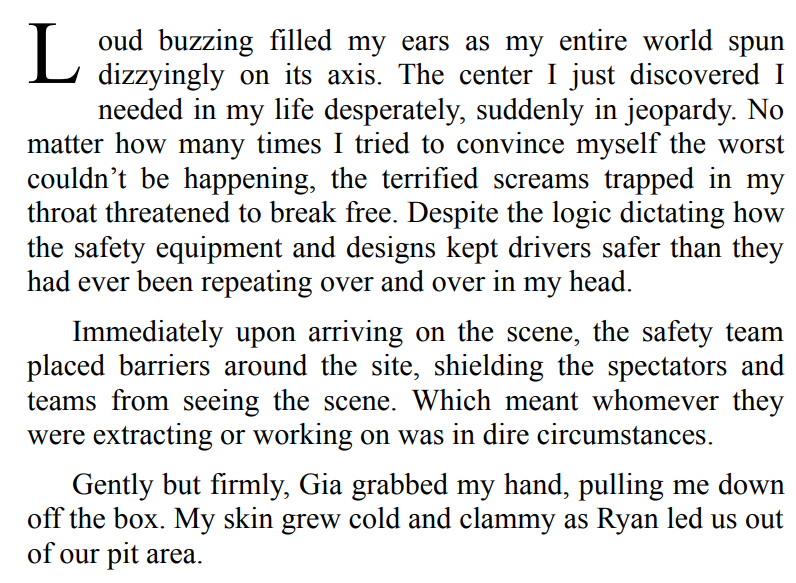 Loud buzzing filled my ears as my entire world spun dizzyingly on its axis. The center I just discovered I needed in my life desperately, suddenly in jeopardy. No matter how many times I tried to convince myself the worst couldn’t be happening, the terrified screams trapped in my throat threatened to break free. Despite the logic dictating how the safety equipment and designs kept drivers safer than they had ever been repeating over and over in my head.

Immediately upon arriving on the scene, the safety team placed barriers around the site, shielding the spectators and teams from seeing the scene. Which meant whomever they were extracting or working on was in dire circumstances.

Gently but firmly, Gia grabbed my hand, pulling me down off the box. My skin grew cold and clammy as Ryan led us out of our pit area.